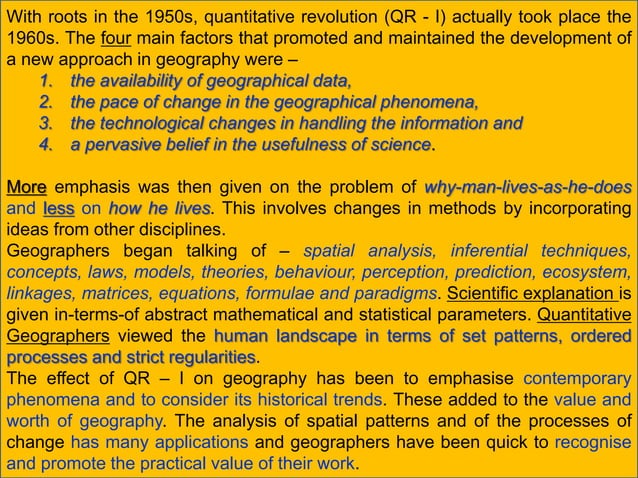 With roots in the 1950s, quantitative revolution (QR - I) actually took place the 1960s. The four main factors that promoted and maintained the development of a new approach in geography were –

1. the availability of geographical data,
2. the pace of change in the geographical phenomena,
3. the technological changes in handling the information and
4. a pervasive belief in the usefulness of science.

More emphasis was then given on the problem of why-man-lives-as-he-does and less on how he lives. This involves changes in methods by incorporating ideas from other disciplines.
Geographers began talking of – spatial analysis, inferential techniques, concepts, laws, models, theories, behaviour, perception, prediction, ecosystem, linkages, matrices, equations, formulae and paradigms. Scientific explanation is given in-terms-of abstract mathematical and statistical parameters. Quantitative Geographers viewed the human landscape in terms of set patterns, ordered processes and strict regularities.
The effect of QR – I on geography has been to emphasise contemporary phenomena and to consider its historical trends. These added to the value and worth of geography. The analysis of spatial patterns and of the processes of change has many applications and geographers have been quick to recognise and promote the practical value of their work.